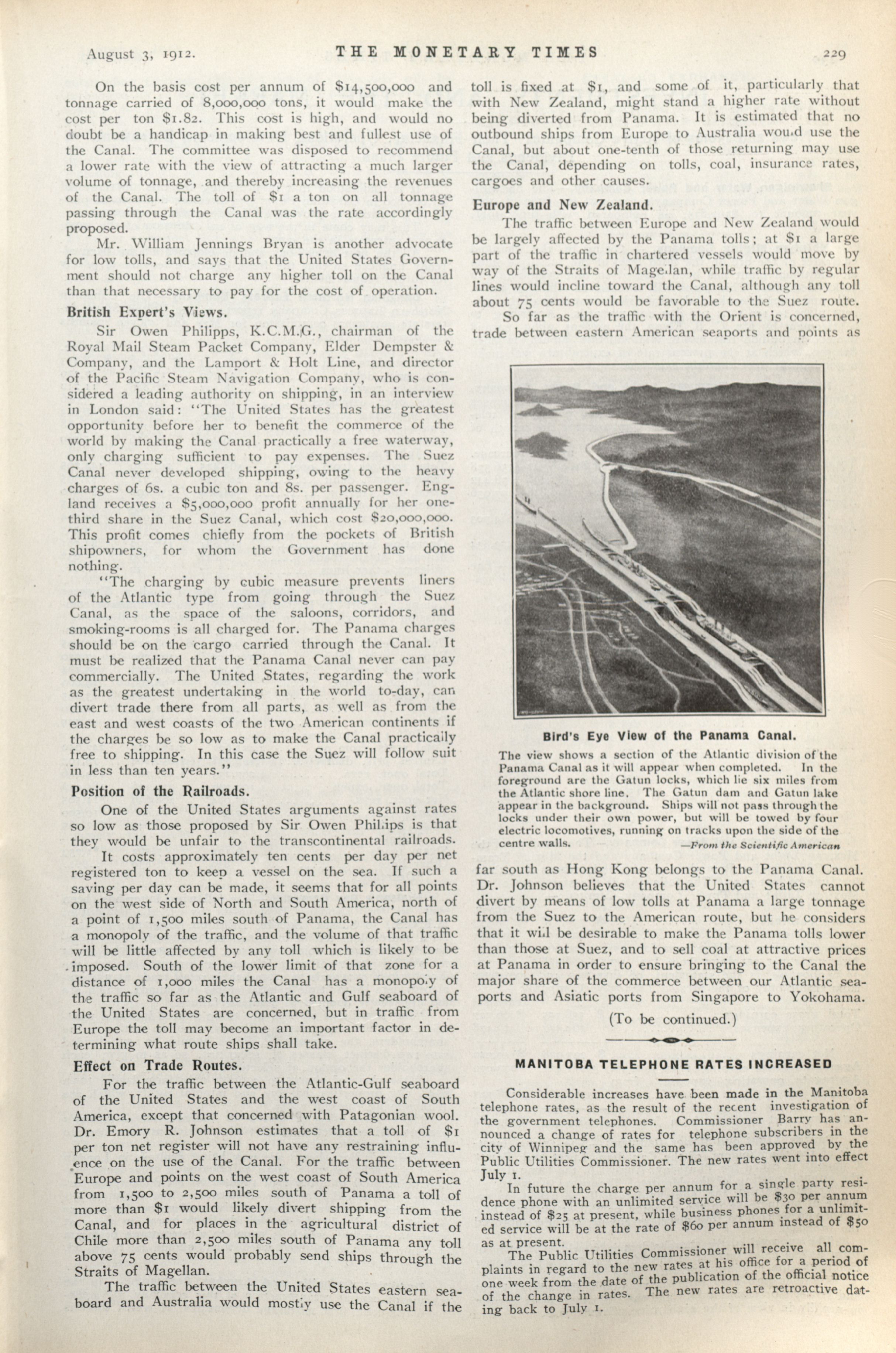 August 3, 1912. THE MONETARY TIMES 229

On the basis cost per annum of $14,500,000 and tonnage carried of 8,000,000 tons, it would make the cost per ton $1.82. This cost is high, and would no doubt be a handicap in making best and fullest use of the Canal. The committee was disposed to recommend a lower rate with the view of attracting a much larger volume of tonnage, and thereby increasing the revenues of the Canal. The toll of $1 a ton on all tonnage passing through the Canal was the rate accordingly proposed.

Mr. William Jennings Bryan is another advocate for low tolls, and says that the United States Government should not charge any higher toll on the Canal than that necessary to pay for the cost of operation.

British Expert's Views.

Sir Owen Philipps, K.C.M.G., chairman of the Royal Mail Steam Packet Company, Elder Dempster & Company, and the Lamport & Holt Line, and director of the Pacific Steam Navigation Company, who is considered a leading authority on shipping, in an interview in London said: "The United States has the greatest opportunity before her to benefit the commerce of the world by making the Canal practically a free waterway, only charging sufficient to pay expenses. The Suez Canal never developed shipping, owing to the heavy charges of 6s. a cubic ton and 8s. per passenger. England receives a $5,000,000 profit annually for her one-third share in the Suez Canal, which cost $20,000,000. This profit comes chiefly from the pockets of British shipowners, for whom the Government has done nothing.

"The charging by cubic measure prevents liners of the Atlantic type from going through the Suez Canal, as the space of the saloons, corridors, and smoking-rooms is all charged for. The Panama charges should be on the cargo carried through the Canal. It must be realized that the Panama Canal never can pay commercially. The United States, regarding the work as the greatest undertaking in the world to-day, can divert trade there from all parts, as well as from the east and west coasts of the two American continents if the charges be so low as to make the Canal practically free to shipping. In this case the Suez will follow suit in less than ten years."

Position of the Railroads.

One of the United States arguments against rates so low as those proposed by Sir Owen Philips is that they would be unfair to the transcontinental railroads.

It costs approximately ten cents per day per net registered ton to keep a vessel on the sea. If such a saving per day can be made, it seems that for all points on the west side of North and South America, north of a point of 1,500 miles south of Panama, the Canal has a monopoly of the traffic, and the volume of that traffic will be little affected by any toll which is likely to be imposed. South of the lower limit of that zone for a distance of 1,000 miles the Canal has a monopoly of the traffic so far as the Atlantic and Gulf seaboard of the United States are concerned, but in traffic from Europe the toll may become an important factor in determining what route ships shall take.

Effect on Trade Routes.

For the traffic between the Atlantic-Gulf seaboard of the United States and the west coast of South America, except that concerned with Patagonian wool. Dr. Emory R. Johnson estimates that a toll of $1 per ton net register will not have any restraining influence on the use of the Canal. For the traffic between Europe and points on the west coast of South America from 1,500 to 2,500 miles south of Panama a toll of more than $1 would likely divert shipping from the Canal, and for places in the agricultural district of Chile more than 2,500 miles south of Panama any toll above 75 cents would probably send ships through the Straits of Magellan.

The traffic between the United States eastern seaboard and Australia would mostly use the Canal if the toll is fixed at $1, and some of it, particularly that with New Zealand, might stand a higher rate without being diverted from Panama. It is estimated that no outbound ships from Europe to Australia would use the Canal, but about one-tenth of those returning may use the Canal, depending on tolls, coal, insurance rates, cargoes and other causes.

Europe and New Zealand.

The traffic between Europe and New Zealand would be largely affected by the Panama tolls; at $1 a large part of the traffic in chartered vessels would move by way of the Straits of Magellan, while traffic by regular lines would incline toward the Canal, although any toll about 75 cents would be favorable to the Suez route.

So far as the traffic with the Orient is concerned, trade between eastern American seaports and points as

Bird's Eye View of the Panama Canal.

The view shows a section of the Atlantic division of the Panama Canal as it will appear when completed. In the foreground are the Gatun locks, which lie six miles from the Atlantic shore line. The Gatun dam and Gatun lake appear in the background. Ships will not pass through the locks under their own power, but will be towed by four electric locomotives, running on tracks upon the side of the centre walls. —From the Scientific American

far south as Hong Kong belongs to the Panama Canal. Dr. Johnson believes that the United States cannot divert by means of low tolls at Panama a large tonnage from the Suez to the American route, but he considers that it will be desirable to make the Panama tolls lower than those at Suez, and to sell coal at attractive prices at Panama in order to ensure bringing to the Canal the major share of the commerce between our Atlantic seaports and Asiatic ports from Singapore to Yokohama.

(To be continued.)

MANITOBA TELEPHONE RATES INCREASED

Considerable increases have been made in the Manitoba telephone rates, as the result of the recent investigation of the government telephones. Commissioner Barry has announced a change of rates for telephone subscribers in the city of Winnipeg and the same has been approved by the Public Utilities Commissioner. The new rates went into effect July 1.

In future the charge per annum for a single party residence phone with an unlimited service will be $30 per annum instead of $25 at present, while business phones for a unlimited service will be at the rate of $60 per annum instead of $50 as at present.

The Public Utilities Commissioner will receive all complaints in regard to the new rates at his office for a period of one week from the date of the publication of the official notice of the change in rates. The new rates are retroactive dating back to July 1.